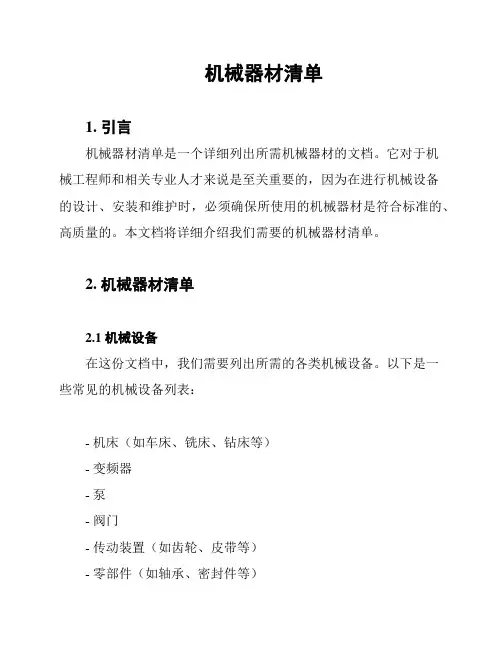 机械器材清单

1. 引言

机械器材清单是一个详细列出所需机械器材的文档。它对于机械工程师和相关专业人才来说是至关重要的，因为在进行机械设备的设计、安装和维护时，必须确保所使用的机械器材是符合标准的、高质量的。本文档将详细介绍我们需要的机械器材清单。

2. 机械器材清单

2.1 机械设备

在这份文档中，我们需要列出所需的各类机械设备。以下是一些常见的机械设备列表：

- 机床（如车床、铣床、钻床等）
- 变频器
- 泵
- 阀门
- 传动装置（如齿轮、皮带等）
- 零部件（如轴承、密封件等）